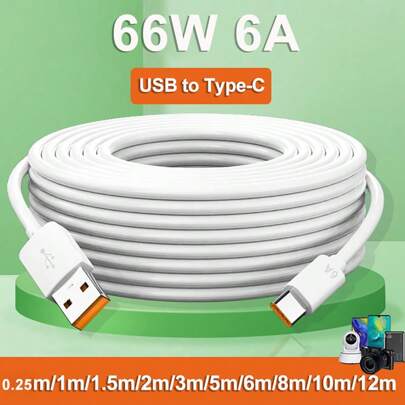 66W 6A

USB to Type-C

6A

0.25m/1m/1.5m/2m/3m/5m/6m/8m/10m/12m